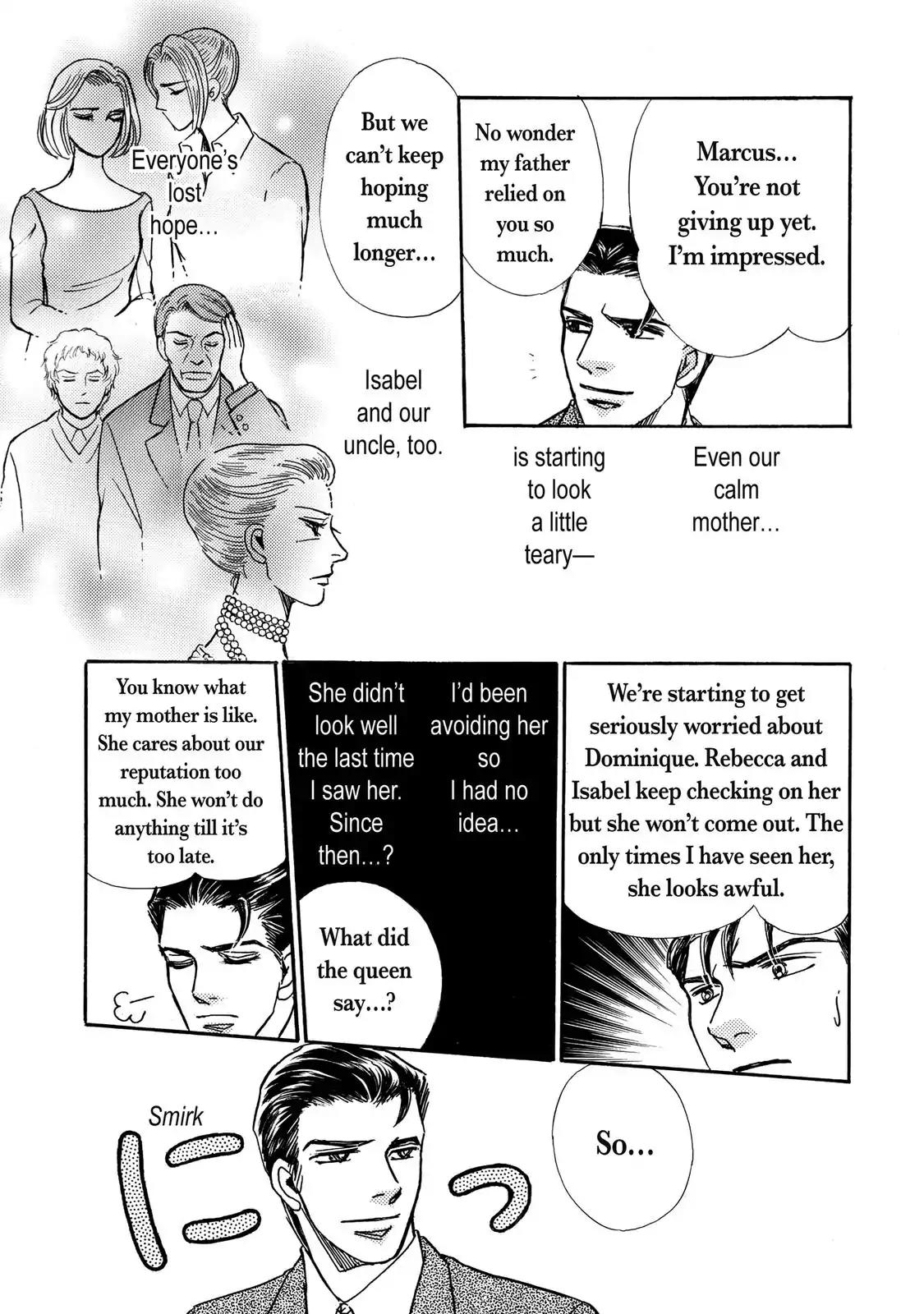 Marcus... You're not giving up yet. I'm impressed.

No wonder my father relied on you so much.

But we can't keep hoping much longer...

Everyone's lost hope...

Even our calm mother...

is starting to look a little teary—

Isabel and our uncle, too.

We're starting to get seriously worried about Dominique. Rebecca and Isabel keep checking on her but she won't come out. The only times I have seen her, she looks awful.

I'd been avoiding her so I had no idea...

She didn't look well the last time I saw her. Since then...?

What did the queen say...?

You know what my mother is like. She cares about our reputation too much. She won't do anything till it's too late.

So...

Smirk